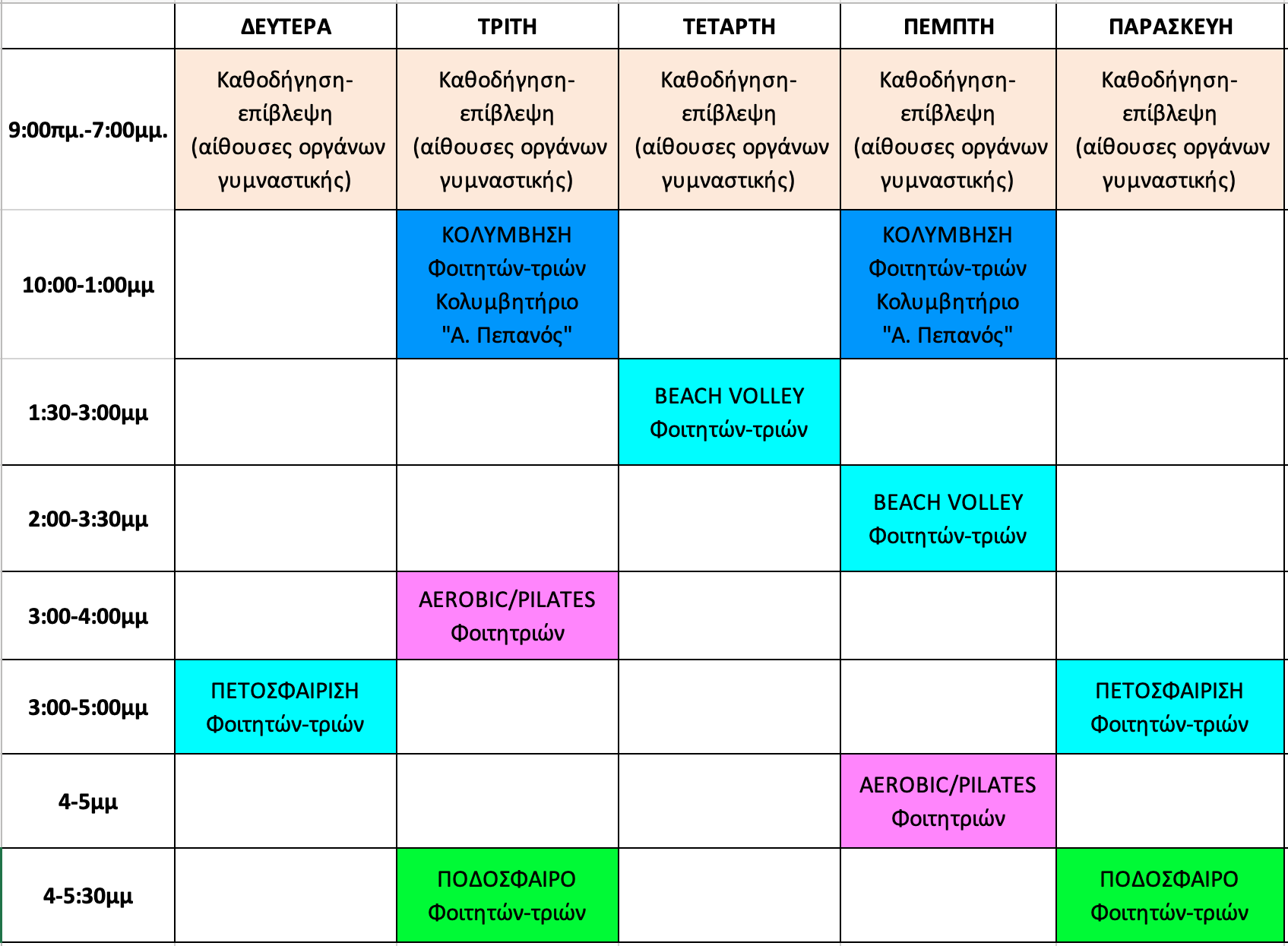 | | ΔΕΥΤΕΡΑ | ΤΡΙΤΗ | ΤΕΤΑΡΤΗ | ΠΕΜΠΤΗ | ΠΑΡΑΣΚΕΥΗ |
|---|---|---|---|---|---|
| 9:00πμ.-7:00μμ. | Καθοδήγηση-επίβλεψη (αίθουσες οργάνων γυμναστικής) | Καθοδήγηση-επίβλεψη (αίθουσες οργάνων γυμναστικής) | Καθοδήγηση-επίβλεψη (αίθουσες οργάνων γυμναστικής) | Καθοδήγηση-επίβλεψη (αίθουσες οργάνων γυμναστικής) | Καθοδήγηση-επίβλεψη (αίθουσες οργάνων γυμναστικής) |
| 10:00-1:00μμ | | ΚΟΛΥΜΒΗΣΗ Φοιτητών-τριών Κολυμβητήριο "Α. Πεπανός" | | ΚΟΛΥΜΒΗΣΗ Φοιτητών-τριών Κολυμβητήριο "Α. Πεπανός" | |
| 1:30-3:00μμ | | | BEACH VOLLEY Φοιτητών-τριών | | |
| 2:00-3:30μμ | | | | BEACH VOLLEY Φοιτητών-τριών | |
| 3:00-4:00μμ | | AEROBIC/PILATES Φοιτητριών | | | |
| 3:00-5:00μμ | ΠΕΤΟΣΦΑΙΡΙΣΗ Φοιτητών-τριών | | | | ΠΕΤΟΣΦΑΙΡΙΣΗ Φοιτητών-τριών |
| 4-5μμ | | | | AEROBIC/PILATES Φοιτητριών | |
| 4-5:30μμ | | ΠΟΔΟΣΦΑΙΡΟ Φοιτητών-τριών | | | ΠΟΔΟΣΦΑΙΡΟ Φοιτητών-τριών |